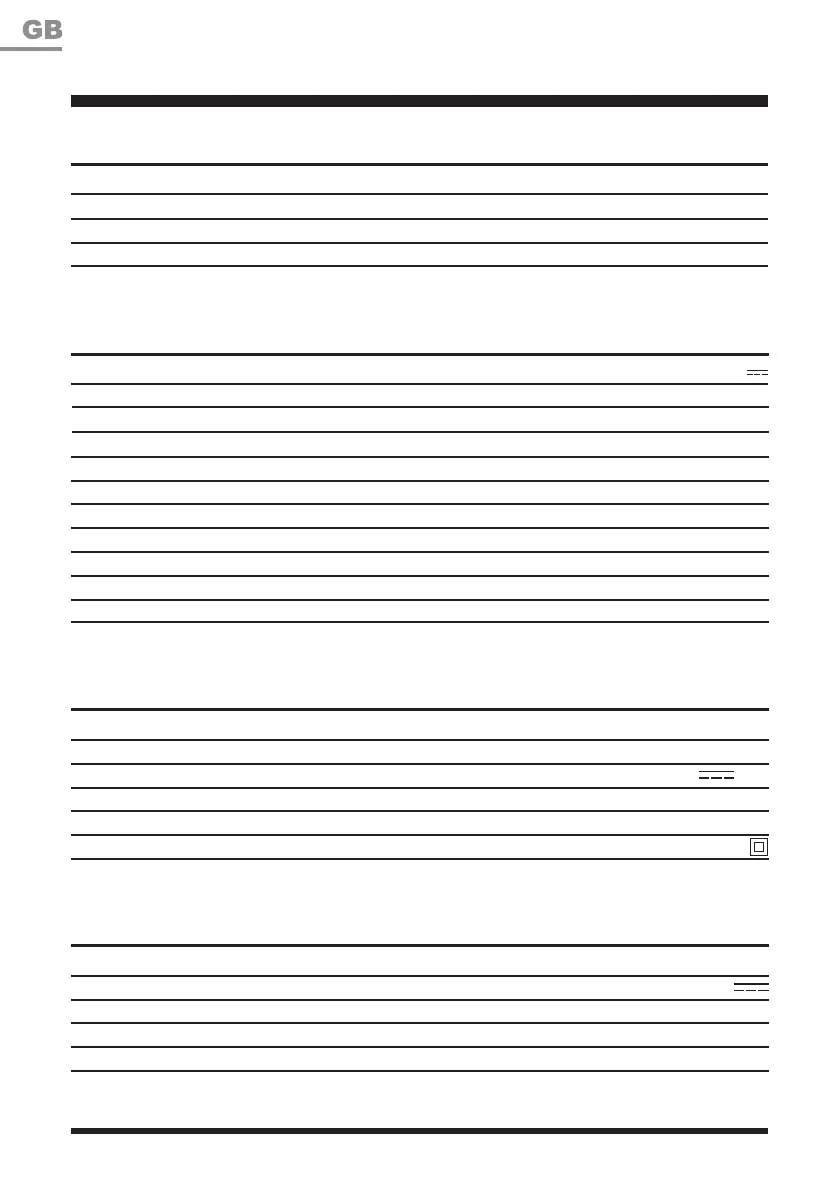 GB